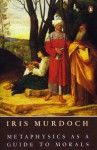 IRIS MURDOCH

METAPHYSICS AS A GUIDE TO MORALS